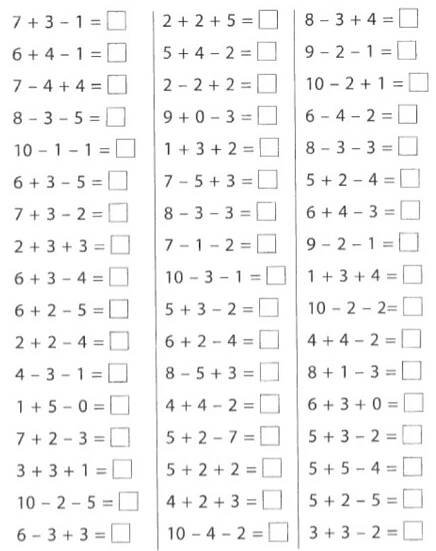 $7 + 3 - 1 = \square$
$6 + 4 - 1 = \square$
$7 - 4 + 4 = \square$
$8 - 3 - 5 = \square$
$10 - 1 - 1 = \square$
$6 + 3 - 5 = \square$
$7 + 3 - 2 = \square$
$2 + 3 + 3 = \square$
$6 + 3 - 4 = \square$
$6 + 2 - 5 = \square$
$2 + 2 - 4 = \square$
$4 - 3 - 1 = \square$
$1 + 5 - 0 = \square$
$7 + 2 - 3 = \square$
$3 + 3 + 1 = \square$
$10 - 2 - 5 = \square$
$6 - 3 + 3 = \square$

$2 + 2 + 5 = \square$
$5 + 4 - 2 = \square$
$2 - 2 + 2 = \square$
$9 + 0 - 3 = \square$
$1 + 3 + 2 = \square$
$7 - 5 + 3 = \square$
$8 - 3 - 3 = \square$
$7 - 1 - 2 = \square$
$10 - 3 - 1 = \square$
$5 + 3 - 2 = \square$
$6 + 2 - 4 = \square$
$8 - 5 + 3 = \square$
$4 + 4 - 2 = \square$
$5 + 2 - 7 = \square$
$5 + 2 + 2 = \square$
$4 + 2 + 3 = \square$
$10 - 4 - 2 = \square$

$8 - 3 + 4 = \square$
$9 - 2 - 1 = \square$
$10 - 2 + 1 = \square$
$6 - 4 - 2 = \square$
$8 - 3 - 3 = \square$
$5 + 2 - 4 = \square$
$6 + 4 - 3 = \square$
$9 - 2 - 1 = \square$
$1 + 3 + 4 = \square$
$10 - 2 - 2 = \square$
$4 + 4 - 2 = \square$
$8 + 1 - 3 = \square$
$6 + 3 + 0 = \square$
$5 + 3 - 2 = \square$
$5 + 5 - 4 = \square$
$5 + 2 - 5 = \square$
$3 + 3 - 2 = \square$